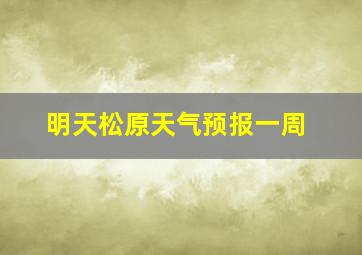 明天松原天气预报一周